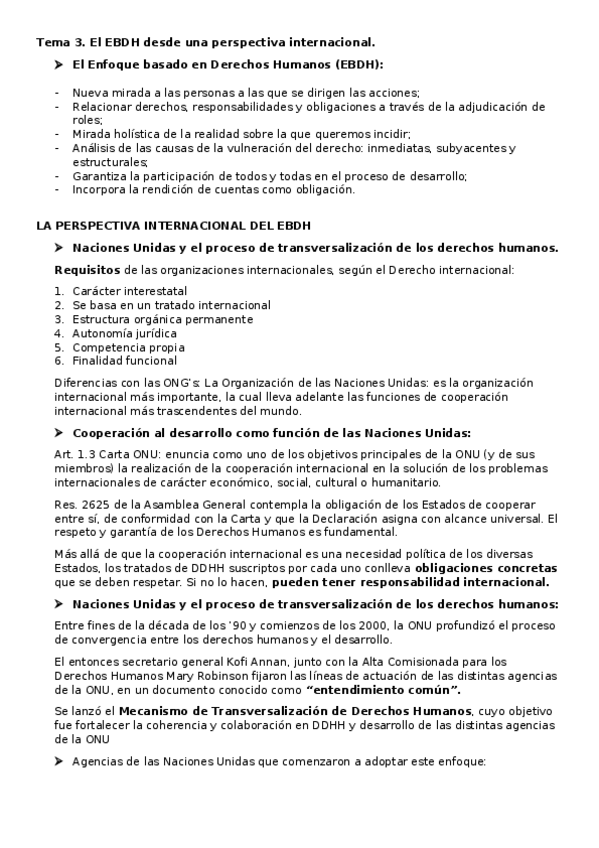 Tema 3. El EBDH desde una perspectiva internacional.

➤ El Enfoque basado en Derechos Humanos (EBDH):

- Nueva mirada a las personas a las que se dirigen las acciones;
- Relacionar derechos, responsabilidades y obligaciones a través de la adjudicación de roles;
- Mirada holística de la realidad sobre la que queremos incidir;
- Análisis de las causas de la vulneración del derecho: inmediatas, subyacentes y estructurales;
- Garantiza la participación de todos y todas en el proceso de desarrollo;
- Incorpora la rendición de cuentas como obligación.

LA PERSPECTIVA INTERNACIONAL DEL EBDH

➤ Naciones Unidas y el proceso de transversalización de los derechos humanos.

Requisitos de las organizaciones internacionales, según el Derecho internacional:

1. Carácter interestatal
2. Se basa en un tratado internacional
3. Estructura orgánica permanente
4. Autonomía jurídica
5. Competencia propia
6. Finalidad funcional

Diferencias con las ONG's: La Organización de las Naciones Unidas: es la organización internacional más importante, la cual lleva adelante las funciones de cooperación internacional más trascendentes del mundo.

➤ Cooperación al desarrollo como función de las Naciones Unidas:

Art. 1.3 Carta ONU: enuncia como uno de los objetivos principales de la ONU (y de sus miembros) la realización de la cooperación internacional en la solución de los problemas internacionales de carácter económico, social, cultural o humanitario.

Res. 2625 de la Asamblea General contempla la obligación de los Estados de cooperar entre sí, de conformidad con la Carta y que la Declaración asigna con alcance universal. El respeto y garantía de los Derechos Humanos es fundamental.

Más allá de que la cooperación internacional es una necesidad política de los diversas Estados, los tratados de DDHH suscriptos por cada uno conlleva obligaciones concretas que se deben respetar. Si no lo hacen, pueden tener responsabilidad internacional.

➤ Naciones Unidas y el proceso de transversalización de los derechos humanos:

Entre fines de la década de los '90 y comienzos de los 2000, la ONU profundizó el proceso de convergencia entre los derechos humanos y el desarrollo.

El entonces secretario general Kofi Annan, junto con la Alta Comisionada para los Derechos Humanos Mary Robinson fijaron las líneas de actuación de las distintas agencias de la ONU, en un documento conocido como "entendimiento común".

Se lanzó el Mecanismo de Transversalización de Derechos Humanos, cuyo objetivo fue fortalecer la coherencia y colaboración en DDHH y desarrollo de las distintas agencias de la ONU

➤ Agencias de las Naciones Unidas que comenzaron a adoptar este enfoque: